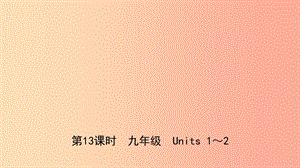 第13课时　九年级　Units 1～2